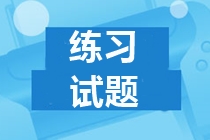 练习
试题